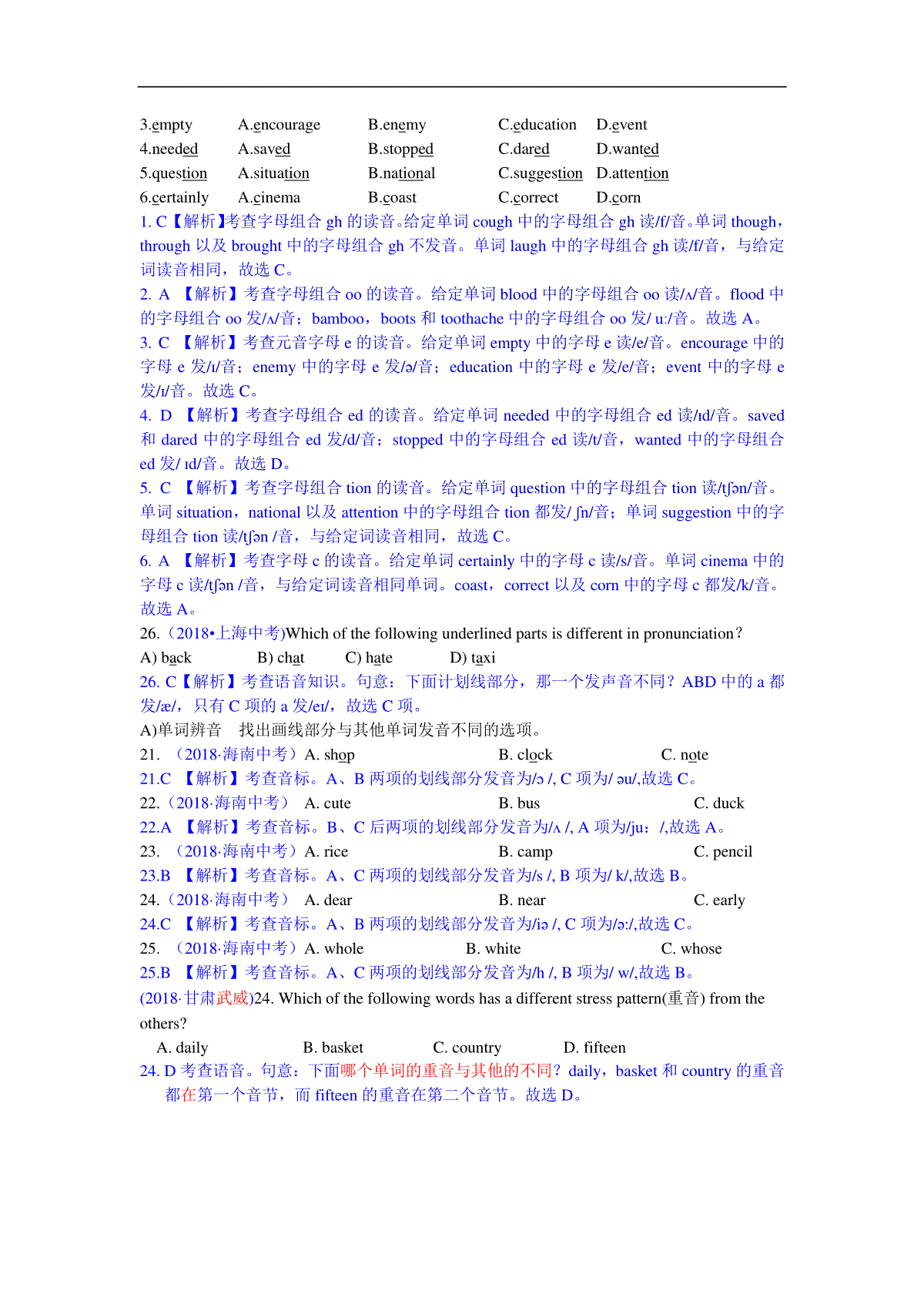 3.empty A.encourage B.enemy C.education D.event
4.needed A.saved B.stopped C.dared D.wanted
5.question A.situation B.national C.suggestion D.attention
6.certainly A.cinema B.coast C.correct D.corn
1. C【解析】考查字母组合 gh 的读音。给定单词 cough 中的字母组合 gh 读/f/音。单词 though，through 以及 brought 中的字母组合 gh 不发音。单词 laugh 中的字母组合 gh 读/f/音，与给定词读音相同，故选 C。
2. A 【解析】考查字母组合 oo 的读音。给定单词 blood 中的字母组合 oo 读/ʌ/音。flood 中的字母组合 oo 发/ʌ/音；bamboo，boots 和 toothache 中的字母组合 oo 发/ u:/音。故选 A。
3. C 【解析】考查元音字母 e 的读音。给定单词 empty 中的字母 e 读/e/音。encourage 中的字母 e 发/ɪ/音；enemy 中的字母 e 发/ə/音；education 中的字母 e 发/e/音；event 中的字母 e 发/ɪ/音。故选 C。
4. D 【解析】考查字母组合 ed 的读音。给定单词 needed 中的字母组合 ed 读/ɪd/音。saved 和 dared 中的字母组合 ed 发/d/音；stopped 中的字母组合 ed 读/t/音，wanted 中的字母组合 ed 发/ ɪd/音。故选 D。
5. C 【解析】考查字母组合 tion 的读音。给定单词 question 中的字母组合 tion 读/tʃən/音。单词 situation，national 以及 attention 中的字母组合 tion 都发/ ʃn/音；单词 suggestion 中的字母组合 tion 读/tʃən /音，与给定词读音相同，故选 C。
6. A 【解析】考查字母 c 的读音。给定单词 certainly 中的字母 c 读/s/音。单词 cinema 中的字母 c 读/tʃən /音，与给定词读音相同单词。coast，correct 以及 corn 中的字母 c 都发/k/音。故选 A。
26.（2018•上海中考)Which of the following underlined parts is different in pronunciation?
A) back B) chat C) hate D) taxi
26. C【解析】考查语音知识。句意：下面计划线部分，那一个发声音不同？ABD 中的 a 都发/æ/，只有 C 项的 a 发/eɪ/，故选 C 项。
A)单词辨音 找出画线部分与其他单词发音不同的选项。
21. （2018·海南中考）A. shop B. clock C. note
21.C 【解析】考查音标。A、B 两项的划线部分发音为/ɔ /, C 项为/ əu/,故选 C。
22.（2018·海南中考） A. cute B. bus C. duck
22.A 【解析】考查音标。B、C 后两项的划线部分发音为/ʌ /, A 项为/ju: /,故选 A。
23. （2018·海南中考）A. rice B. camp C. pencil
23.B 【解析】考查音标。A、C 两项的划线部分发音为/s /, B 项为/ k/,故选 B。
24.（2018·海南中考） A. dear B. near C. early
24.C 【解析】考查音标。A、B 两项的划线部分发音为/iə /, C 项为/ə:/,故选 C。
25. （2018·海南中考）A. whole B. white C. whose
25.B 【解析】考查音标。A、C 两项的划线部分发音为/h /, B 项为/ w/,故选 B。
(2018·甘肃武威)24. Which of the following words has a different stress pattern(重音) from the others?
A. daily B. basket C. country D. fifteen
24. D 考查语音。句意：下面哪个单词的重音与其他的不同？daily，basket 和 country 的重音都在第一个音节，而 fifteen 的重音在第二个音节。故选 D。